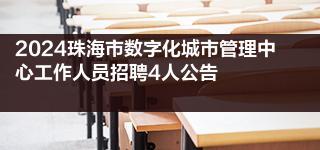 2024珠海市数字化城市管理中心工作人员招聘4人公告